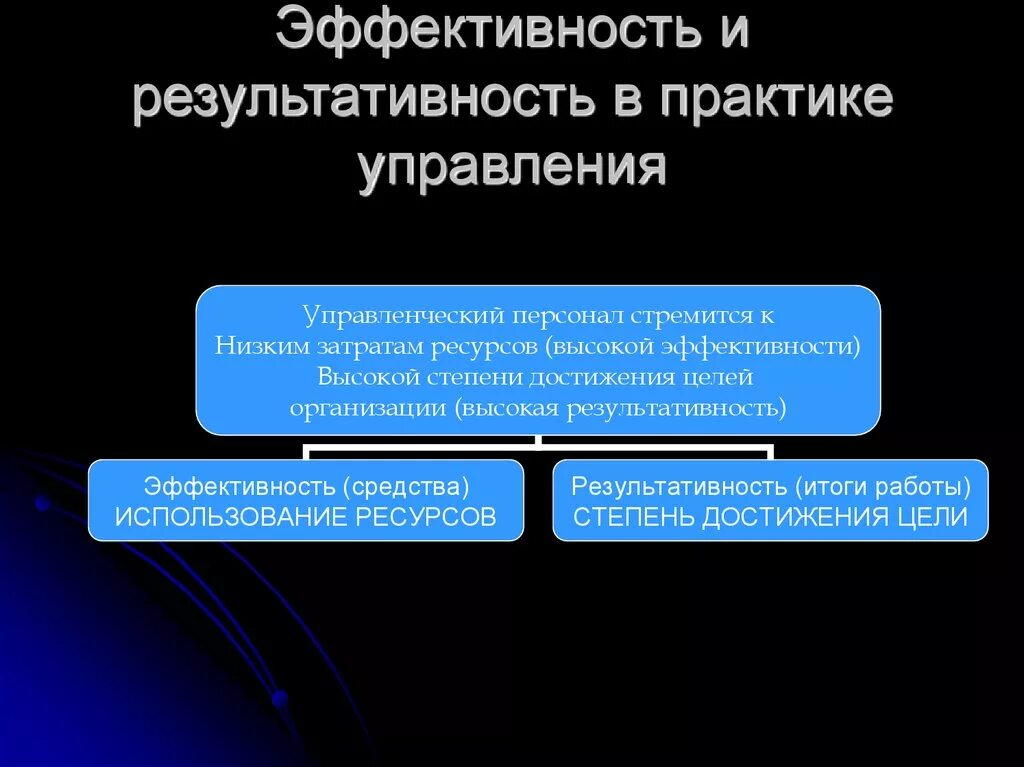 Эффективность и результативность в практике управления

Управленческий персонал стремится к
Низким затратам ресурсов (высокой эффективности)
Высокой степени достижения целей организации (высокая результативность)

Эффективность (средства)
ИСПОЛЬЗОВАНИЕ РЕСУРСОВ

Результативность (итоги работы)
СТЕПЕНЬ ДОСТИЖЕНИЯ ЦЕЛИ